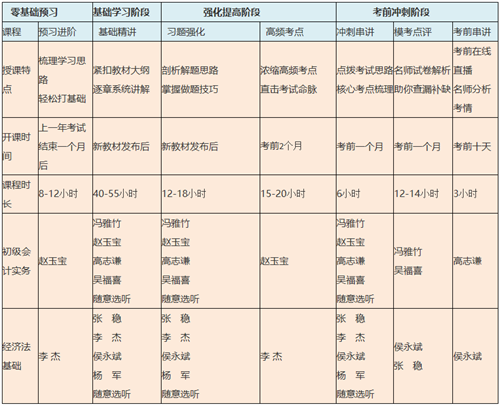 | 零基础预习 | | 基础学习阶段 | 强化提高阶段 | | 考前冲刺阶段 | | |
|---|---|---|---|---|---|---|---|
| 课程 | 预习进阶 | 基础精讲 | 习题强化 | 高频考点 | 冲刺串讲 | 模考点评 | 考前串讲 |
| 授课特点 | 梳理学习思路 轻松打基础 | 紧扣教材大纲 逐章系统讲解 | 剖析解题思路 掌握做题技巧 | 浓缩高频考点 直击考试命脉 | 点拨考试思路 核心考点梳理 | 名师试卷解析 助你查漏补缺 | 考前在线直播 名师分析考情 |
| 开课时间 | 上一年考试结束一个月后 | 新教材发布后 | 新教材发布后 | 考前2个月 | 考前一个月 | 考前一个月 | 考前十天 |
| 课程时长 | 8-12小时 | 40-55小时 | 12-18小时 | 15-20小时 | 6小时 | 12-14小时 | 3小时 |
| 初级会计实务 | 赵玉宝 | 冯雅竹 赵玉宝 高志谦 吴福喜 随意选听 | 冯雅竹 赵玉宝 高志谦 吴福喜 随意选听 | 赵玉宝 | 冯雅竹 赵玉宝 高志谦 吴福喜 随意选听 | 冯雅竹 吴福喜 | 高志谦 |
| 经济法基础 | 李 杰 | 张 稳 李 杰 侯永斌 杨 军 随意选听 | 张 稳 李 杰 侯永斌 杨 军 随意选听 | 李 杰 | 张 稳 李 杰 侯永斌 杨 军 随意选听 | 侯永斌 张 稳 | 侯永斌 |